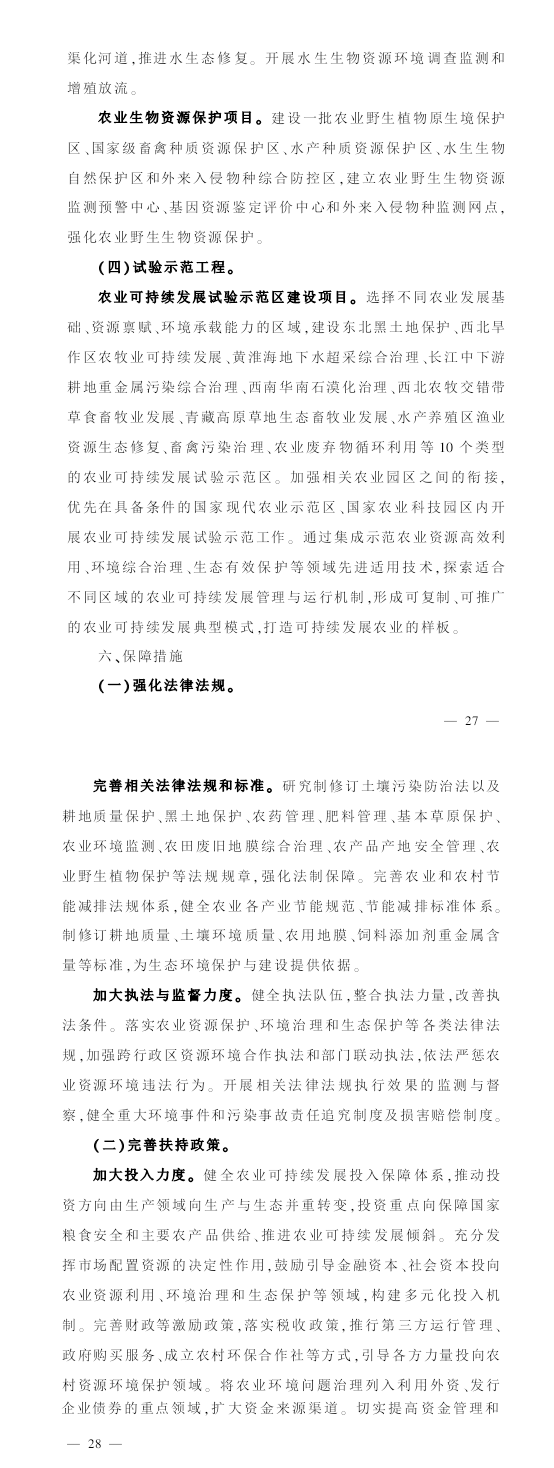 渠化河道,推进水生态修复。开展水生生物资源环境调查监测和增殖放流。

农业生物资源保护项目。建设一批农业野生植物原生境保护区、国家级畜禽种质资源保护区、水产种质资源保护区、水生生物自然保护区和外来入侵物种综合防控区,建立农业野生生物资源监测预警中心、基因资源鉴定评价中心和外来入侵物种监测网点,强化农业野生生物资源保护。

(四)试验示范工程。

农业可持续发展试验示范区建设项目。选择不同农业发展基础、资源禀赋、环境承载能力的区域,建设东北黑土地保护、西北旱作区农牧业可持续发展、黄淮海地下水超采综合治理、长江中下游耕地重金属污染综合治理、西南华南石漠化治理、西北农牧交错带草食畜牧业发展、青藏高原草地生态畜牧业发展、水产养殖区渔业资源生态修复、畜禽污染治理、农业废弃物循环利用等10个类型的农业可持续发展试验示范区。加强相关农业园区之间的衔接,优先在具备条件的国家现代农业示范区、国家农业科技园区内开展农业可持续发展试验示范工作。通过集成示范农业资源高效利用、环境综合治理、生态有效保护等领域先进适用技术,探索适合不同区域的农业可持续发展管理与运行机制,形成可复制、可推广的农业可持续发展典型模式,打造可持续发展农业的样板。

六、保障措施

(一)强化法律法规。

— 27 —

完善相关法律法规和标准。研究制修订土壤污染防治法以及耕地质量保护、黑土地保护、农药管理、肥料管理、基本草原保护、农业环境监测、农田废旧地膜综合治理、农产品产地安全管理、农业野生植物保护等法规规章,强化法制保障。完善农业和农村节能减排法规体系,健全农业各产业节能规范、节能减排标准体系。制修订耕地质量、土壤环境质量、农用地膜、饲料添加剂重金属含量等标准,为生态环境保护与建设提供依据。

加大执法与监督力度。健全执法队伍,整合执法力量,改善执法条件。落实农业资源保护、环境治理和生态保护等各类法律法规,加强跨行政区资源环境合作执法和部门联动执法,依法严惩农业资源环境违法行为。开展相关法律法规执行效果的监测与督察,健全重大环境事件和污染事故责任追究制度及损害赔偿制度。

(二)完善扶持政策。

加大投入力度。健全农业可持续发展投入保障体系,推动投资方向由生产领域向生产与生态并重转变,投资重点向保障国家粮食安全和主要农产品供给、推进农业可持续发展倾斜。充分发挥市场配置资源的决定性作用,鼓励引导金融资本、社会资本投向农业资源利用、环境治理和生态保护等领域,构建多元化投入机制。完善财政等激励政策,落实税收政策,推行第三方运行管理、政府购买服务、成立农村环保合作社等方式,引导各方力量投向农村资源环境保护领域。将农业环境问题治理列入利用外资、发行企业债券的重点领域,扩大资金来源渠道。切实提高资金管理和

— 28 —